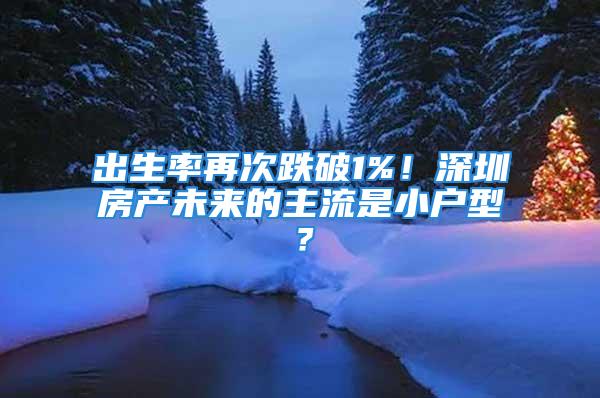 出生率再次跌破1%！深圳房产未来的主流是小户型？